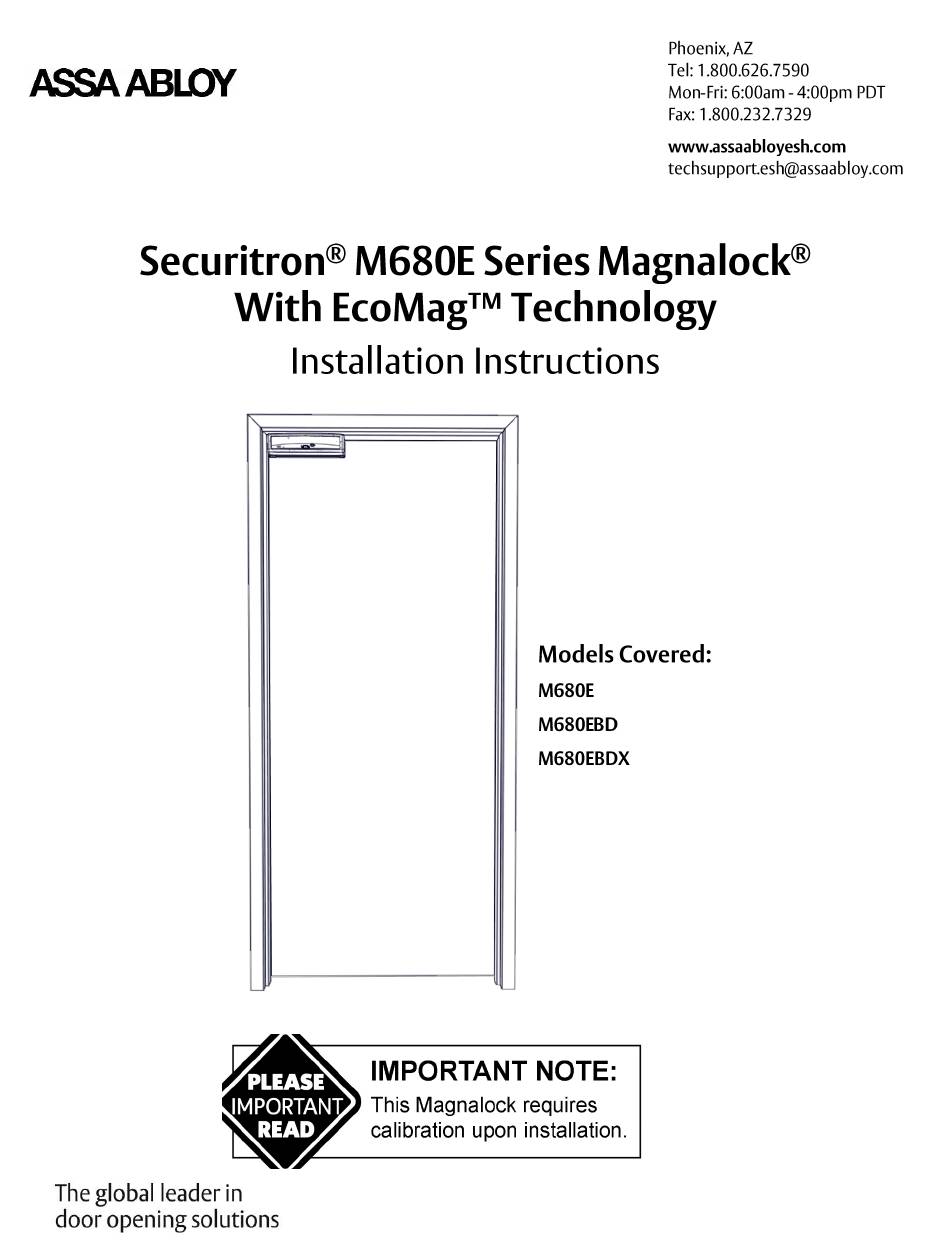 ASSA ABLOY

Phoenix, AZ
Tel: 1.800.626.7590
Mon-Fri: 6:00am - 4:00pm PDT
Fax: 1.800.232.7329

www.assaabloyesh.com
techsupport.esh@assaabloy.com

Securitron® M680E Series Magnalock®
With EcoMag™ Technology
Installation Instructions

Models Covered:
M680E
M680EBD
M680EBDX

PLEASE
IMPORTANT
READ

IMPORTANT NOTE:
This Magnalock requires calibration upon installation.

The global leader in
door opening solutions